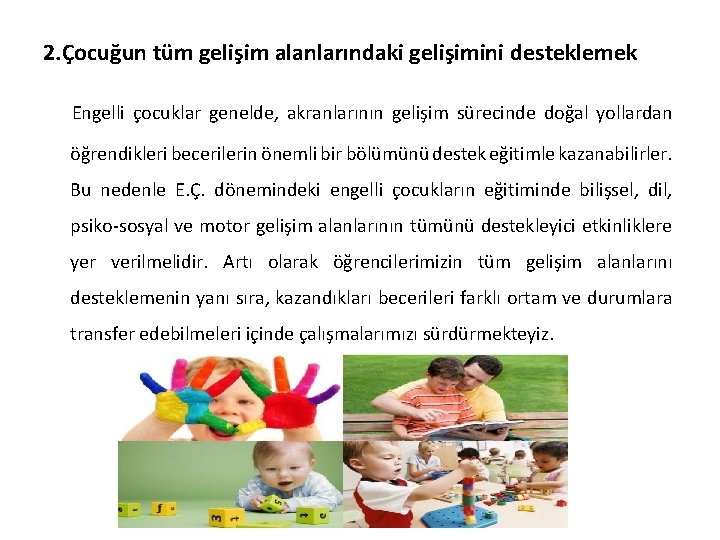 2.Çocuğun tüm gelişim alanlarındaki gelişimini desteklemek

Engelli çocuklar genelde, akranlarının gelişim sürecinde doğal yollardan öğrendikleri becerilerin önemli bir bölümünü destek eğitimle kazanabilirler. Bu nedenle E.Ç. dönemindeki engelli çocukların eğitiminde bilişsel, dil, psiko-sosyal ve motor gelişim alanlarının tümünü destekleyici etkinliklere yer verilmelidir. Artı olarak öğrencilerimizin tüm gelişim alanlarını desteklemenin yanı sıra, kazandıkları becerileri farklı ortam ve durumlara transfer edebilmeleri içinde çalışmalarımızı sürdürmekteyiz.